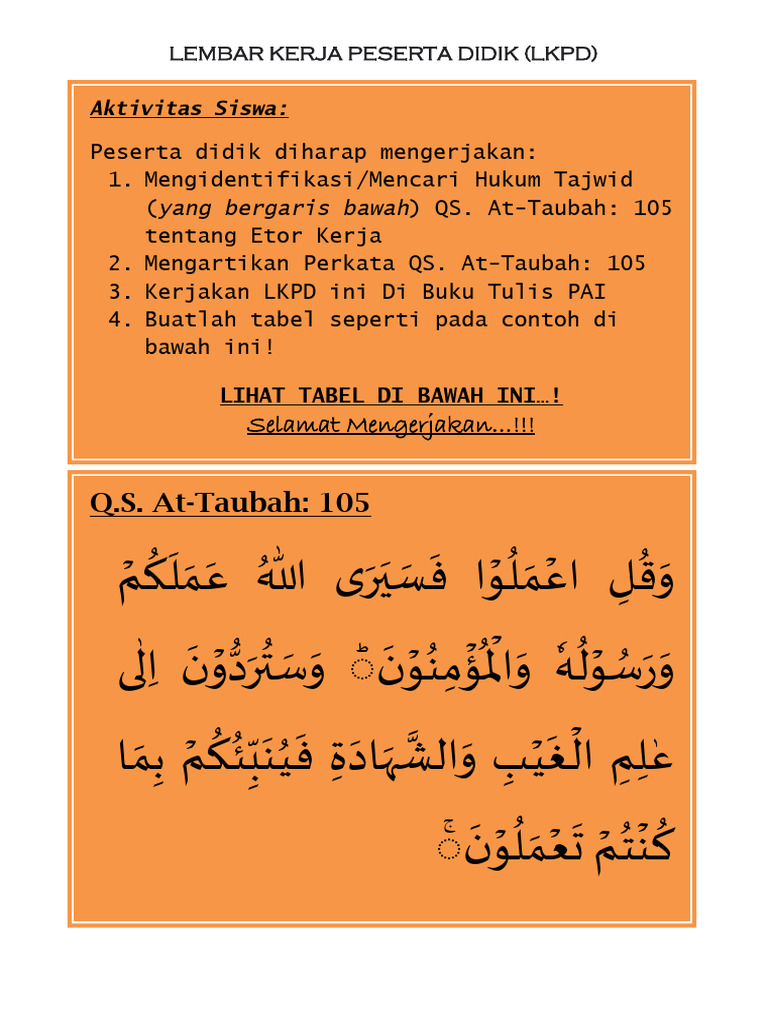 LEMBAR KERJA PESERTA DIDIK (LKPD)

Aktivitas Siswa:

Peserta didik diharap mengerjakan:
1. Mengidentifikasi/Mencari Hukum Tajwid (yang bergaris bawah) QS. At-Taubah: 105 tentang Etor Kerja
2. Mengartikan Perkata QS. At-Taubah: 105
3. Kerjakan LKPD ini Di Buku Tulis PAI
4. Buatlah tabel seperti pada contoh di bawah ini!

LIHAT TABEL DI BAWAH INI…!
Selamat Mengerjakan…!!!

Q.S. At-Taubah: 105

وَقُلِ اعْمَلُوْا فَسَيَرَى اللّٰهُ عَمَلَكُمْ وَرَسُوْلُهٗ وَالْمُؤْمِنُوْنَۗ وَسَتُرَدُّوْنَ اِلٰى عٰلِمِ الْغَيْبِ وَالشَّهَادَةِ فَيُنَبِّئُكُمْ بِمَا كُنْتُمْ تَعْمَلُوْنَۚ